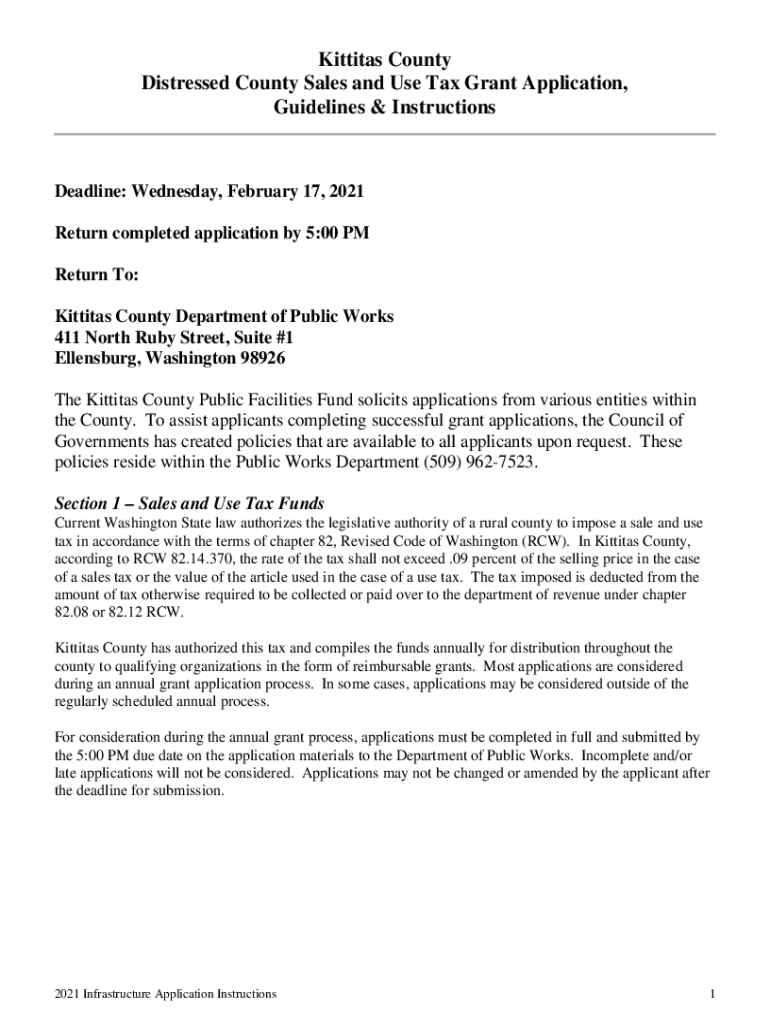 Kittitas County
Distressed County Sales and Use Tax Grant Application,
Guidelines & Instructions

Deadline: Wednesday, February 17, 2021

Return completed application by 5:00 PM

Return To:

Kittitas County Department of Public Works
411 North Ruby Street, Suite #1
Ellensburg, Washington 98926

The Kittitas County Public Facilities Fund solicits applications from various entities within the County. To assist applicants completing successful grant applications, the Council of Governments has created policies that are available to all applicants upon request. These policies reside within the Public Works Department (509) 962-7523.

Section 1 – Sales and Use Tax Funds
Current Washington State law authorizes the legislative authority of a rural county to impose a sale and use tax in accordance with the terms of chapter 82, Revised Code of Washington (RCW). In Kittitas County, according to RCW 82.14.370, the rate of the tax shall not exceed .09 percent of the selling price in the case of a sales tax or the value of the article used in the case of a use tax. The tax imposed is deducted from the amount of tax otherwise required to be collected or paid over to the department of revenue under chapter 82.08 or 82.12 RCW.

Kittitas County has authorized this tax and compiles the funds annually for distribution throughout the county to qualifying organizations in the form of reimbursable grants. Most applications are considered during an annual grant application process. In some cases, applications may be considered outside of the regularly scheduled annual process.

For consideration during the annual grant process, applications must be completed in full and submitted by the 5:00 PM due date on the application materials to the Department of Public Works. Incomplete and/or late applications will not be considered. Applications may not be changed or amended by the applicant after the deadline for submission.

2021 Infrastructure Application Instructions

1